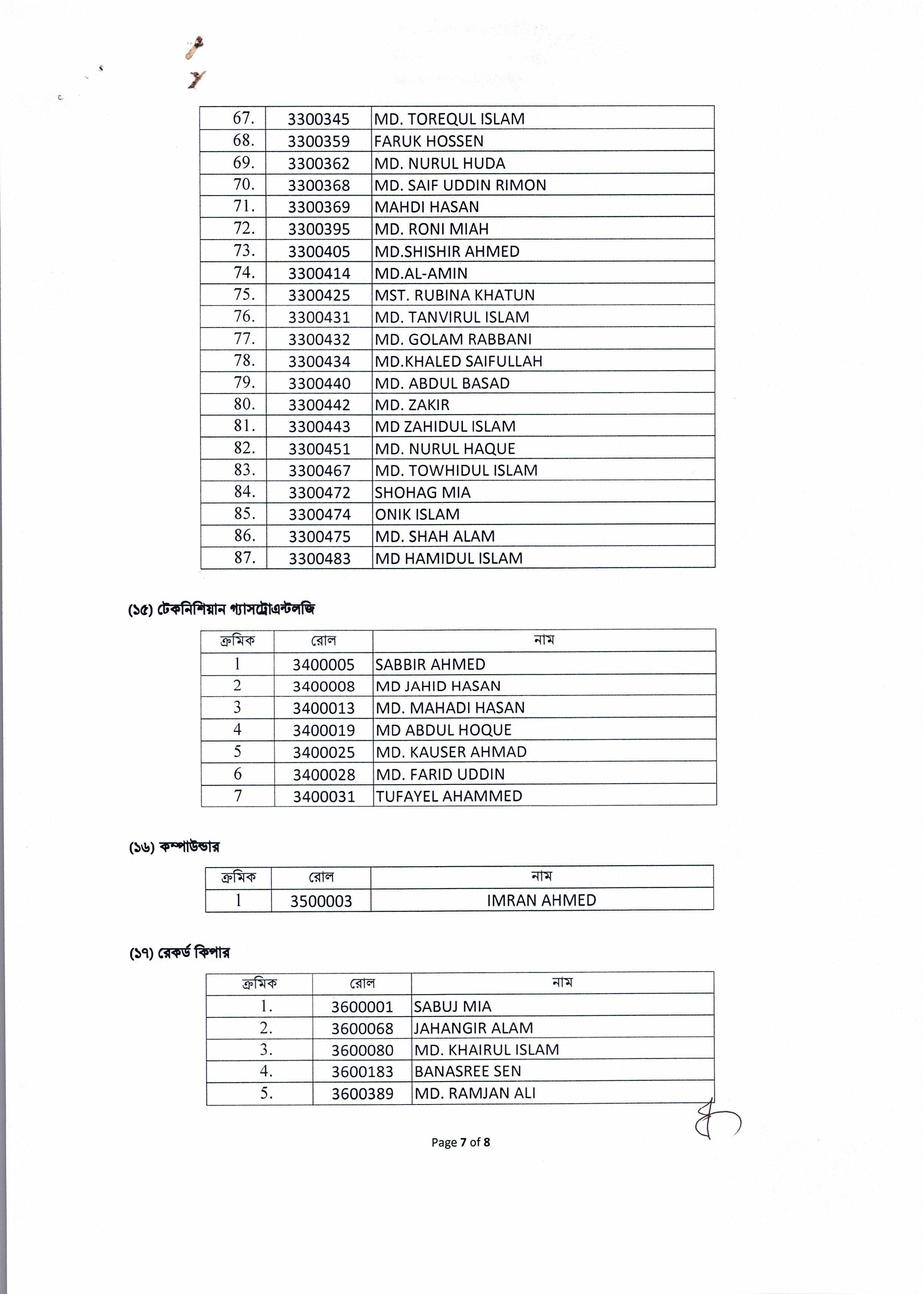 | | | |
|---|---|---|
| 67. | 3300345 | MD. TOREQUL ISLAM |
| 68. | 3300359 | FARUK HOSSEN |
| 69. | 3300362 | MD. NURUL HUDA |
| 70. | 3300368 | MD. SAIF UDDIN RIMON |
| 71. | 3300369 | MAHDI HASAN |
| 72. | 3300395 | MD. RONI MIAH |
| 73. | 3300405 | MD.SHISHIR AHMED |
| 74. | 3300414 | MD.AL-AMIN |
| 75. | 3300425 | MST. RUBINA KHATUN |
| 76. | 3300431 | MD. TANVIRUL ISLAM |
| 77. | 3300432 | MD. GOLAM RABBANI |
| 78. | 3300434 | MD.KHALED SAIFULLAH |
| 79. | 3300440 | MD. ABDUL BASAD |
| 80. | 3300442 | MD. ZAKIR |
| 81. | 3300443 | MD ZAHIDUL ISLAM |
| 82. | 3300451 | MD. NURUL HAQUE |
| 83. | 3300467 | MD. TOWHIDUL ISLAM |
| 84. | 3300472 | SHOHAG MIA |
| 85. | 3300474 | ONIK ISLAM |
| 86. | 3300475 | MD. SHAH ALAM |
| 87. | 3300483 | MD HAMIDUL ISLAM |

(১৫) টেকনিশিয়ান গ্যাসট্রোএন্টলজি

| ক্রমিক | রোল | নাম |
|---|---|---|
| 1 | 3400005 | SABBIR AHMED |
| 2 | 3400008 | MD JAHID HASAN |
| 3 | 3400013 | MD. MAHADI HASAN |
| 4 | 3400019 | MD ABDUL HOQUE |
| 5 | 3400025 | MD. KAUSER AHMAD |
| 6 | 3400028 | MD. FARID UDDIN |
| 7 | 3400031 | TUFAYEL AHAMMED |

(১৬) কম্পাউন্ডার

| ক্রমিক | রোল | নাম |
|---|---|---|
| 1 | 3500003 | IMRAN AHMED |

(১৭) রেকর্ড কিপার

| ক্রমিক | রোল | নাম |
|---|---|---|
| 1. | 3600001 | SABUJ MIA |
| 2. | 3600068 | JAHANGIR ALAM |
| 3. | 3600080 | MD. KHAIRUL ISLAM |
| 4. | 3600183 | BANASREE SEN |
| 5. | 3600389 | MD. RAMJAN ALI |

Page 7 of 8